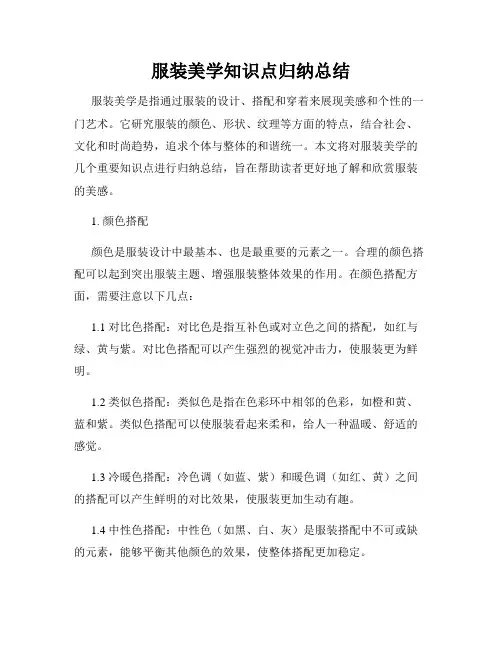 服装美学知识点归纳总结

服装美学是指通过服装的设计、搭配和穿着来展现美感和个性的一门艺术。它研究服装的颜色、形状、纹理等方面的特点，结合社会、文化和时尚趋势，追求个体与整体的和谐统一。本文将对服装美学的几个重要知识点进行归纳总结，旨在帮助读者更好地了解和欣赏服装的美感。

1. 颜色搭配

颜色是服装设计中最基本、也是最重要的元素之一。合理的颜色搭配可以起到突出服装主题、增强服装整体效果的作用。在颜色搭配方面，需要注意以下几点：

1.1 对比色搭配：对比色是指互补色或对立色之间的搭配，如红与绿、黄与紫。对比色搭配可以产生强烈的视觉冲击力，使服装更为鲜明。

1.2 类似色搭配：类似色是指在色彩环中相邻的色彩，如橙和黄、蓝和紫。类似色搭配可以使服装看起来柔和，给人一种温暖、舒适的感觉。

1.3 冷暖色搭配：冷色调（如蓝、紫）和暖色调（如红、黄）之间的搭配可以产生鲜明的对比效果，使服装更加生动有趣。

1.4 中性色搭配：中性色（如黑、白、灰）是服装搭配中不可或缺的元素，能够平衡其他颜色的效果，使整体搭配更加稳定。